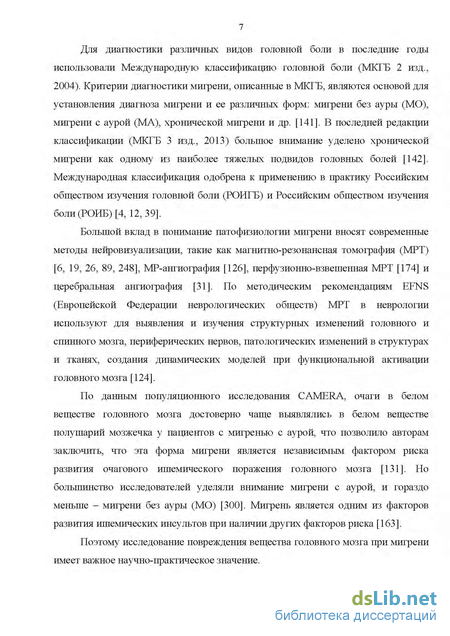 7

Для диагностики различных видов головной боли в последние годы использовали Международную классификацию головной боли (МКГБ 2 изд., 2004). Критерии диагностики мигрени, описанные в МКГБ, являются основой для установления диагноза мигрени и ее различных форм: мигрени без ауры (МО), мигрени с аурой (МА), хронической мигрени и др. [141]. В последней редакции классификации (МКГБ 3 изд., 2013) большое внимание уделено хронической мигрени как одному из наиболее тяжелых подвидов головных болей [142]. Международная классификация одобрена к применению в практику Российским обществом изучения головной боли (РОИГБ) и Российским обществом изучения боли (РОИБ) [4, 12, 39].

Большой вклад в понимание патофизиологии мигрени вносят современные методы нейровизуализации, такие как магнитно-резонансная томография (МРТ) [6, 19, 26, 89, 248], МР-ангиография [126], перфузионно-взвешенная МРТ [174] и церебральная ангиография [31]. По методическим рекомендациям EFNS (Европейской Федерации неврологических обществ) МРТ в неврологии используют для выявления и изучения структурных изменений головного и спинного мозга, периферических нервов, патологических изменений в структурах и тканях, создания динамических моделей при функциональной активации головного мозга [124].

По данным популяционного исследования CAMERA, очаги в белом веществе головного мозга достоверно чаще выявлялись в белом веществе полушарий мозжечка у пациентов с мигренью с аурой, что позволило авторам заключить, что эта форма мигрени является независимым фактором риска развития очагового ишемического поражения головного мозга [131]. Но большинство исследователей уделяли внимание мигрени с аурой, и гораздо меньше – мигрени без ауры (МО) [300]. Мигрень является одним из факторов развития ишемических инсультов при наличии других факторов риска [163].

Поэтому исследование повреждения вещества головного мозга при мигрени имеет важное научно-практическое значение.

dsLib.net
библиотека диссертаций